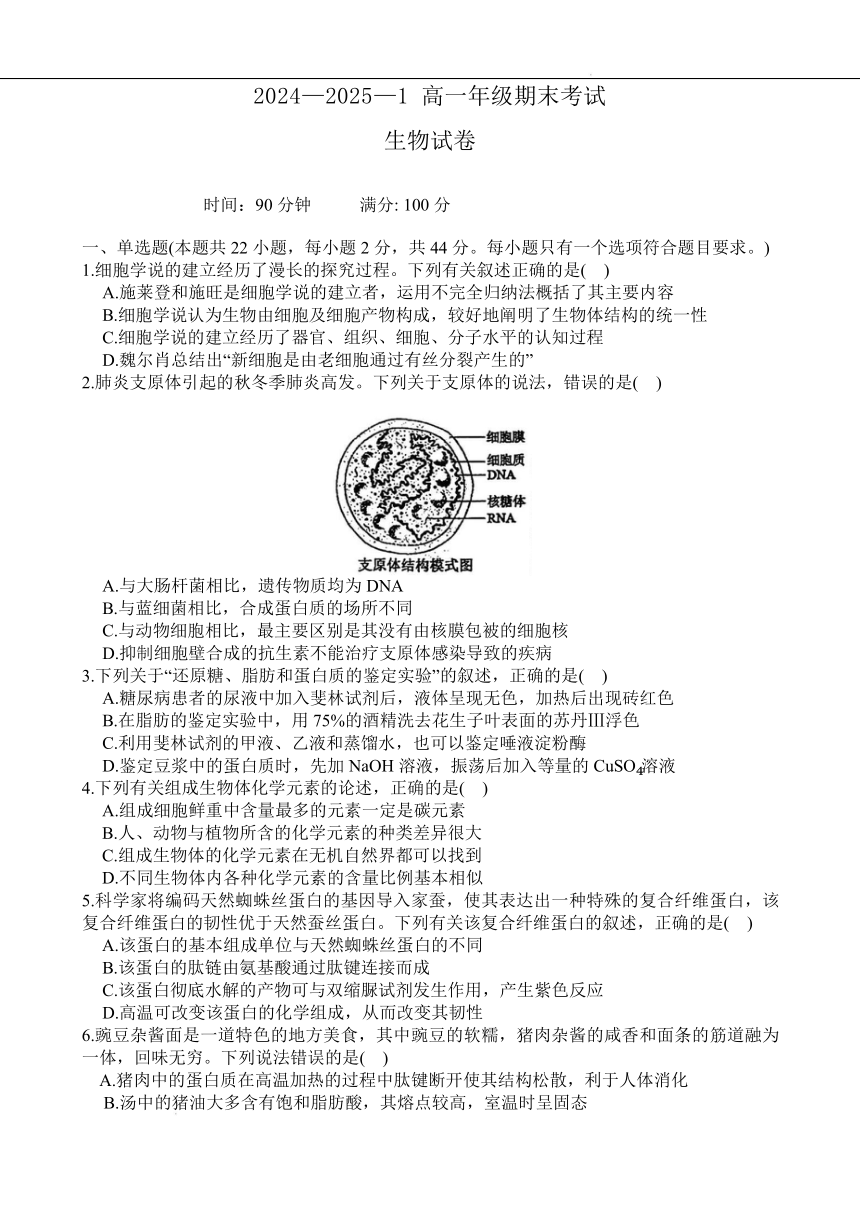 2024—2025—1 高一年级期末考试

生物试卷

时间：90 分钟　　满分: 100 分

一、单选题(本题共 22 小题，每小题 2 分，共 44 分。每小题只有一个选项符合题目要求。)

1.细胞学说的建立经历了漫长的探究过程。下列有关叙述正确的是(　)
A.施莱登和施旺是细胞学说的建立者，运用不完全归纳法概括了其主要内容
B.细胞学说认为生物由细胞及细胞产物构成，较好地阐明了生物体结构的统一性
C.细胞学说的建立经历了器官、组织、细胞、分子水平的认知过程
D.魏尔肖总结出“新细胞是由老细胞通过有丝分裂产生的”

2.肺炎支原体引起的秋冬季肺炎高发。下列关于支原体的说法，错误的是(　)

细胞膜
细胞质
DNA
核糖体
RNA
支原体结构模式图

A.与大肠杆菌相比，遗传物质均为 DNA
B.与蓝细菌相比，合成蛋白质的场所不同
C.与动物细胞相比，最主要区别是其没有由核膜包被的细胞核
D.抑制细胞壁合成的抗生素不能治疗支原体感染导致的疾病

3.下列关于“还原糖、脂肪和蛋白质的鉴定实验”的叙述，正确的是(　)
A.糖尿病患者的尿液中加入斐林试剂后，液体呈现无色，加热后出现砖红色
B.在脂肪的鉴定实验中，用 75%的酒精洗去花生子叶表面的苏丹Ⅲ浮色
C.利用斐林试剂的甲液、乙液和蒸馏水，也可以鉴定唾液淀粉酶
D.鉴定豆浆中的蛋白质时，先加 NaOH 溶液，振荡后加入等量的 $CuSO_4$溶液

4.下列有关组成生物体化学元素的论述，正确的是(　)
A.组成细胞鲜重中含量最多的元素一定是碳元素
B.人、动物与植物所含的化学元素的种类差异很大
C.组成生物体的化学元素在无机自然界都可以找到
D.不同生物体内各种化学元素的含量比例基本相似

5.科学家将编码天然蜘蛛丝蛋白的基因导入家蚕，使其表达出一种特殊的复合纤维蛋白，该复合纤维蛋白的韧性优于天然蚕丝蛋白。下列有关该复合纤维蛋白的叙述，正确的是(　)
A.该蛋白的基本组成单位与天然蜘蛛丝蛋白的不同
B.该蛋白的肽链由氨基酸通过肽键连接而成
C.该蛋白彻底水解的产物可与双缩脲试剂发生作用，产生紫色反应
D.高温可改变该蛋白的化学组成，从而改变其韧性

6.豌豆杂酱面是一道特色的地方美食，其中豌豆的软糯，猪肉杂酱的咸香和面条的筋道融为一体，回味无穷。下列说法错误的是(　)
A.猪肉中的蛋白质在高温加热的过程中肽键断开使其结构松散，利于人体消化
B.汤中的猪油大多含有饱和脂肪酸，其熔点较高，室温时呈固态